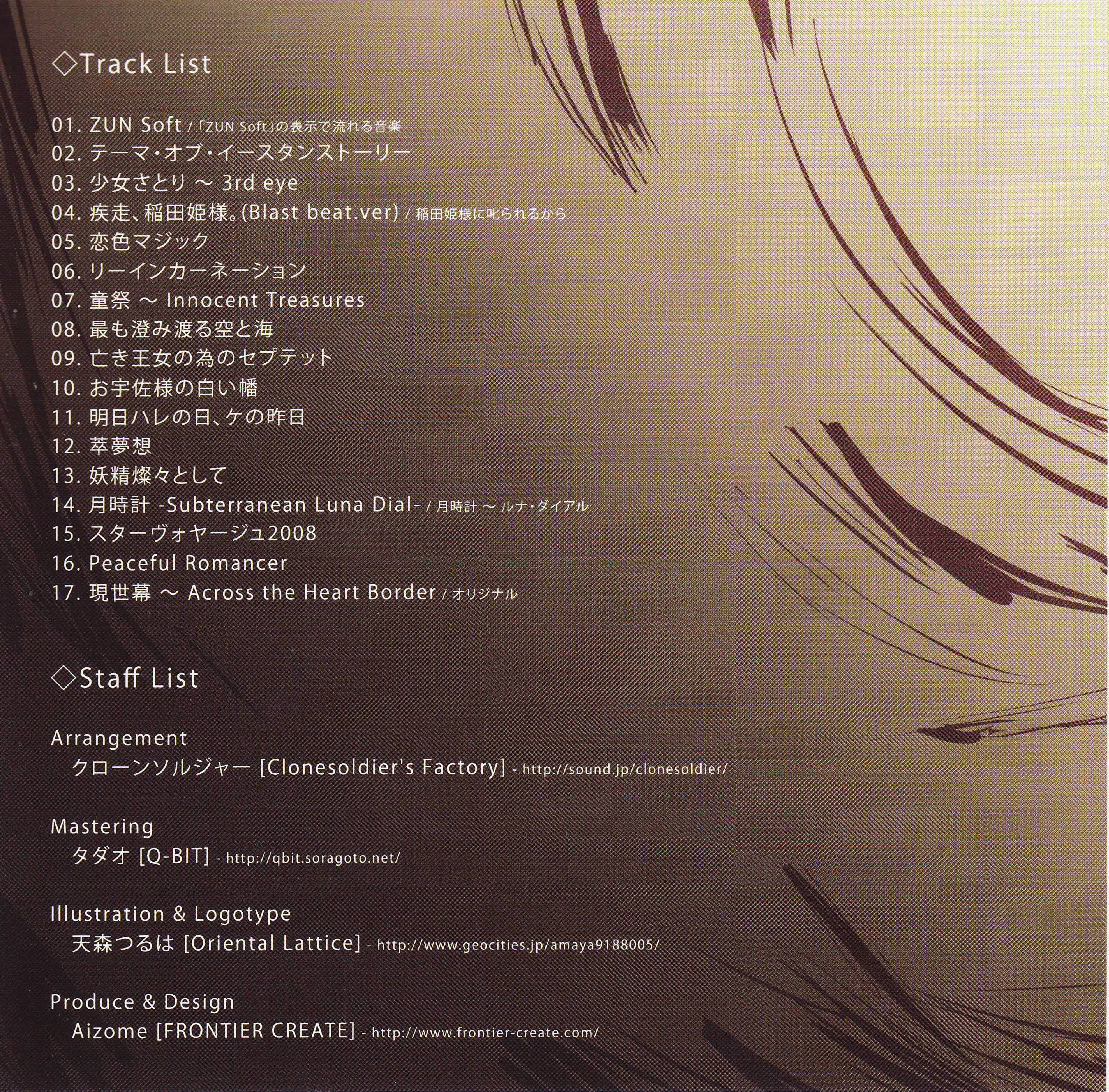 ◇Track List

01. ZUN Soft / 「ZUN Soft」の表示で流れる音楽
02. テーマ・オブ・イースタンストーリー
03. 少女さとり ～ 3rd eye
04. 疾走、稲田姫様。(Blast beat.ver) / 稲田姫様に叱られるから
05. 恋色マジック
06. リーインカーネーション
07. 童祭 ～ Innocent Treasures
08. 最も澄み渡る空と海
09. 亡き王女の為のセプテット
10. お宇佐様の白い幡
11. 明日ハレの日、ケの昨日
12. 萃夢想
13. 妖精燦々として
14. 月時計 -Subterranean Luna Dial- / 月時計 ～ ルナ・ダイアル
15. スターヴォヤージュ2008
16. Peaceful Romancer
17. 現世幕 ～ Across the Heart Border / オリジナル

◇Staff List

Arrangement
クローンソルジャー [Clonesoldier's Factory] - http://sound.jp/clonesoldier/

Mastering
タダオ [Q-BIT] - http://qbit.soragoto.net/

Illustration & Logotype
天森つるは [Oriental Lattice] - http://www.geocities.jp/amaya9188005/

Produce & Design
Aizome [FRONTIER CREATE] - http://www.frontier-create.com/